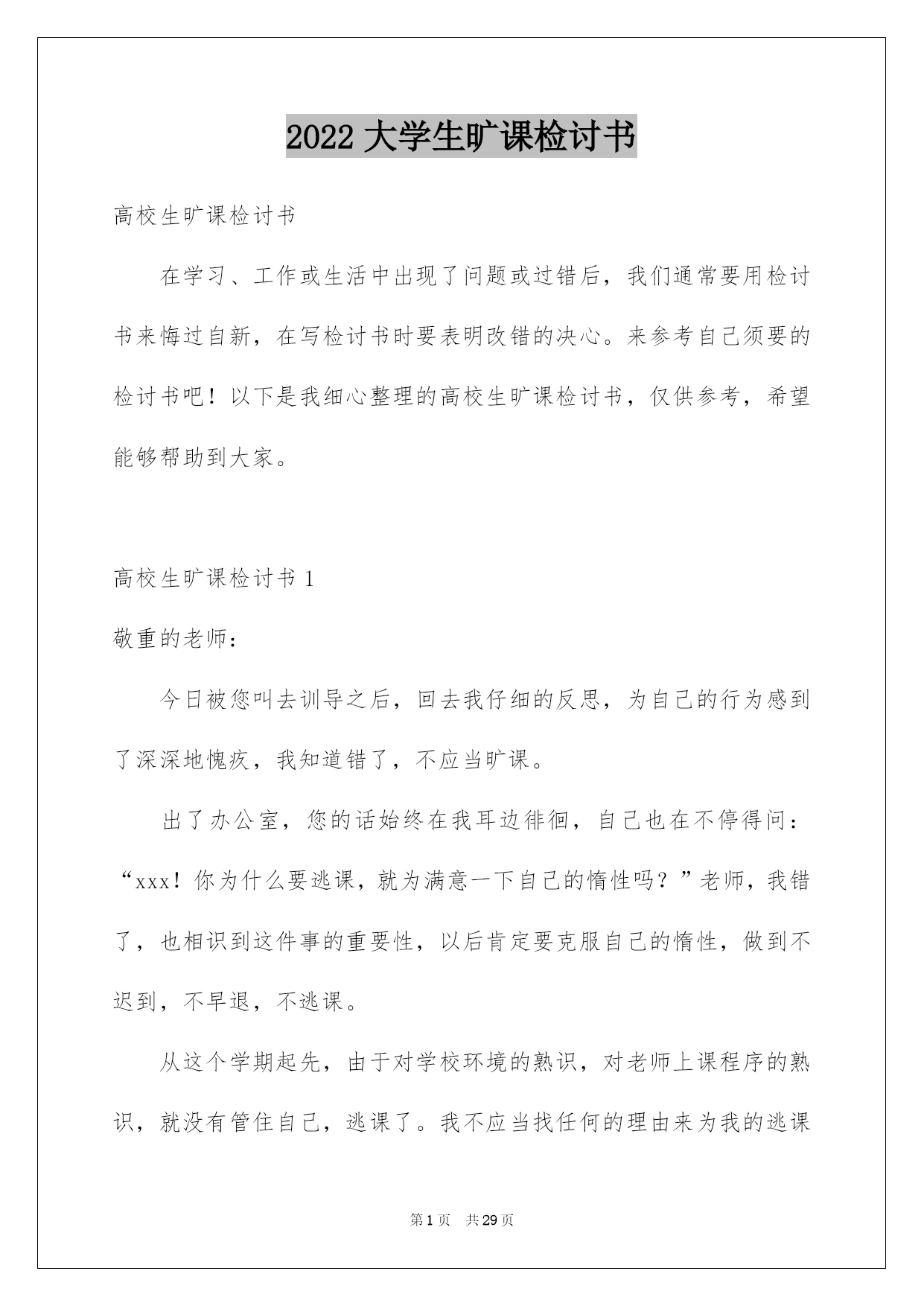 2022 大学生旷课检讨书

高校生旷课检讨书

在学习、工作或生活中出现了问题或过错后，我们通常要用检讨书来悔过自新，在写检讨书时要表明改错的决心。来参考自己须要的检讨书吧！以下是我细心整理的高校生旷课检讨书，仅供参考，希望能够帮助到大家。

高校生旷课检讨书 1

敬重的老师：

今日被您叫去训导之后，回去我仔细的反思，为自己的行为感到了深深地愧疚，我知道错了，不应当旷课。

出了办公室，您的话始终在我耳边徘徊，自己也在不停得问：“xxx！你为什么要逃课，就为满意一下自己的惰性吗？”老师，我错了，也相识到这件事的重要性，以后肯定要克服自己的惰性，做到不迟到，不早退，不逃课。

从这个学期起先，由于对学校环境的熟识，对老师上课程序的熟识，就没有管住自己，逃课了。我不应当找任何的理由来为我的逃课

第 1 页 共 29 页